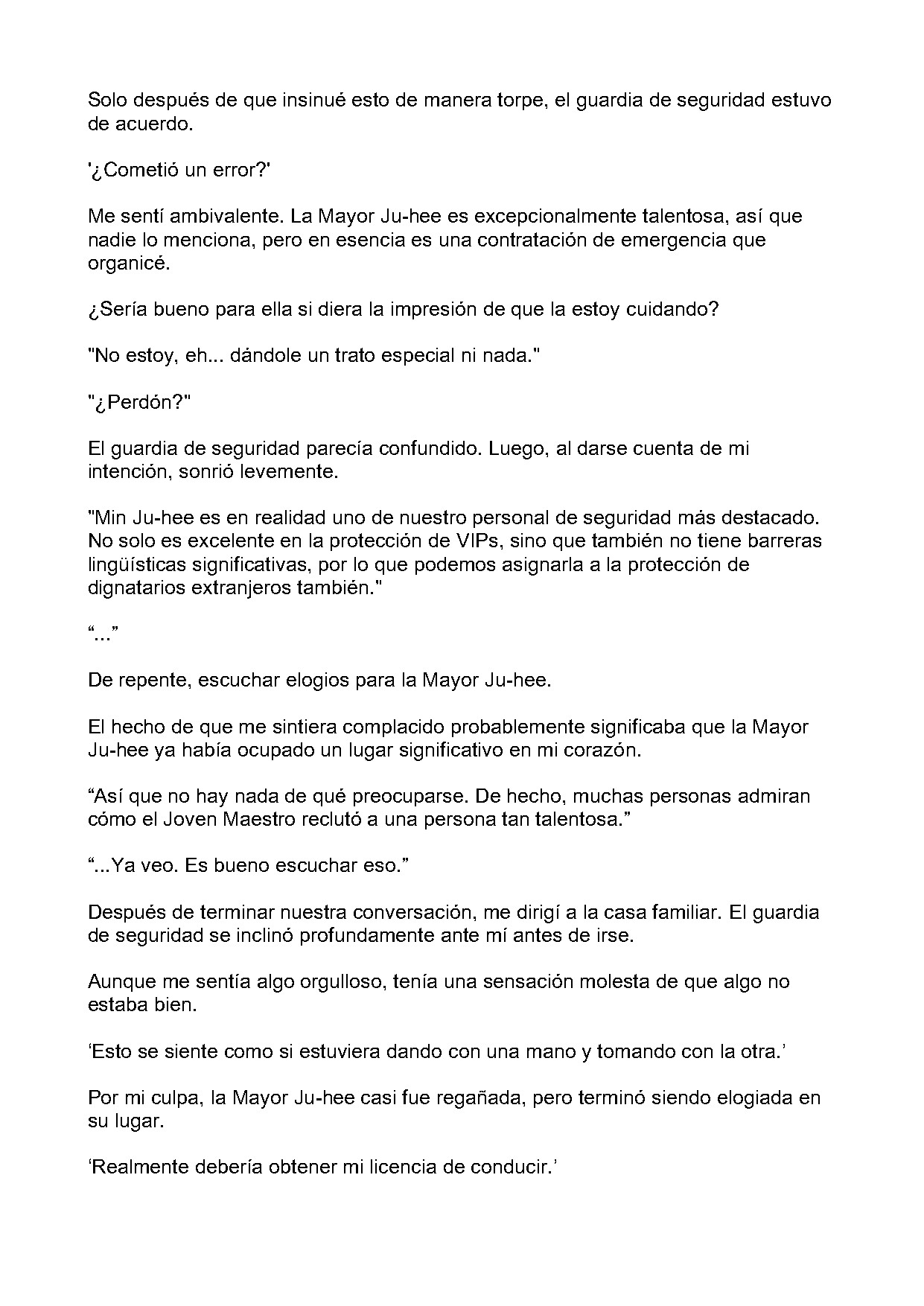 Solo después de que insinué esto de manera torpe, el guardia de seguridad estuvo de acuerdo.

'¿Cometió un error?'

Me sentí ambivalente. La Mayor Ju-hee es excepcionalmente talentosa, así que nadie lo menciona, pero en esencia es una contratación de emergencia que organicé.

¿Sería bueno para ella si diera la impresión de que la estoy cuidando?

"No estoy, eh... dándole un trato especial ni nada."

"¿Perdón?"

El guardia de seguridad parecía confundido. Luego, al darse cuenta de mi intención, sonrió levemente.

"Min Ju-hee es en realidad uno de nuestro personal de seguridad más destacado. No solo es excelente en la protección de VIPs, sino que también no tiene barreras lingüísticas significativas, por lo que podemos asignarla a la protección de dignatarios extranjeros también."

"..."

De repente, escuchar elogios para la Mayor Ju-hee.

El hecho de que me sintiera complacido probablemente significaba que la Mayor Ju-hee ya había ocupado un lugar significativo en mi corazón.

"Así que no hay nada de qué preocuparse. De hecho, muchas personas admiran cómo el Joven Maestro reclutó a una persona tan talentosa."

"...Ya veo. Es bueno escuchar eso."

Después de terminar nuestra conversación, me dirigí a la casa familiar. El guardia de seguridad se inclinó profundamente ante mí antes de irse.

Aunque me sentía algo orgulloso, tenía una sensación molesta de que algo no estaba bien.

'Esto se siente como si estuviera dando con una mano y tomando con la otra.'

Por mi culpa, la Mayor Ju-hee casi fue regañada, pero terminó siendo elogiada en su lugar.

'Realmente debería obtener mi licencia de conducir.'